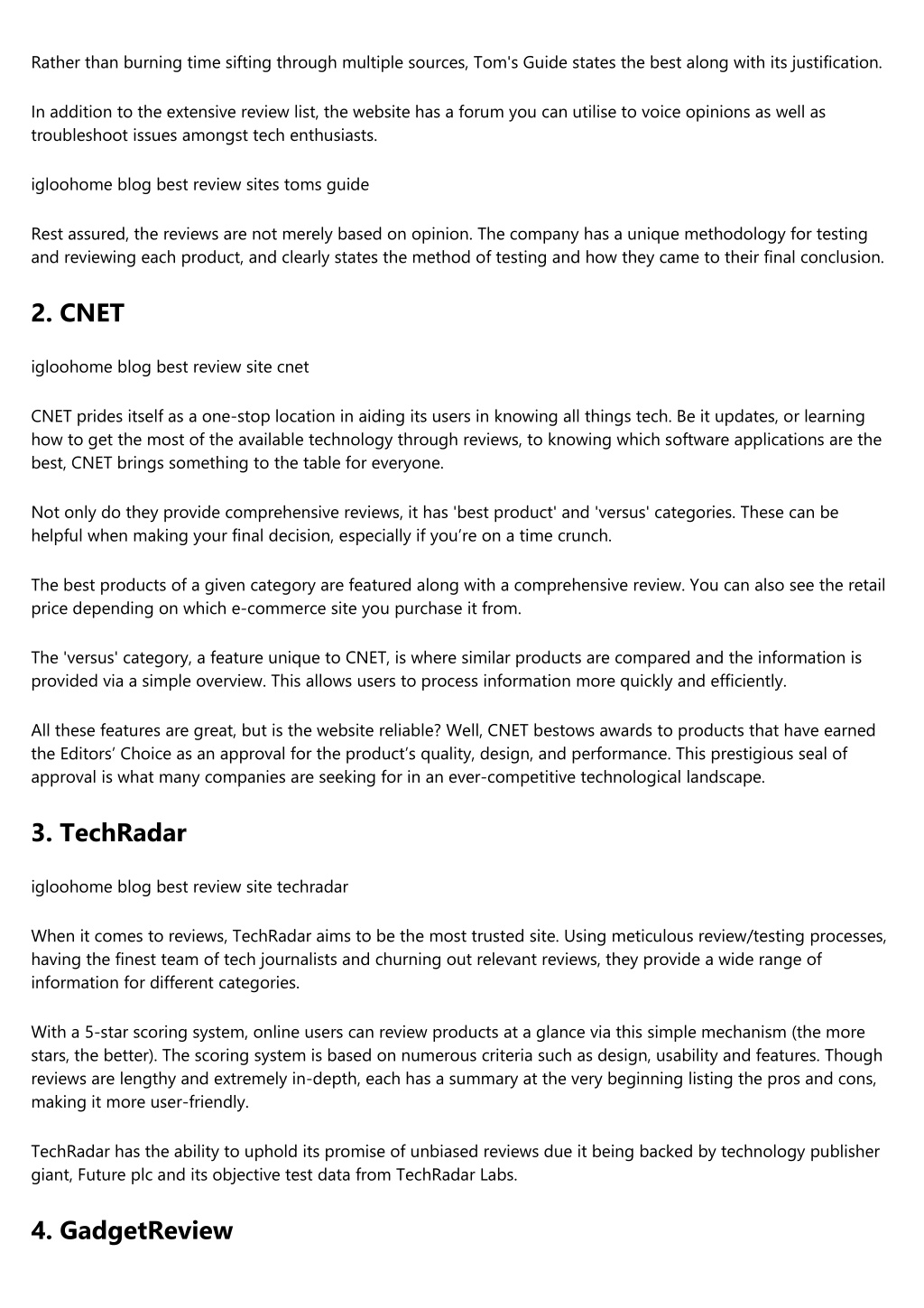 Rather than burning time sifting through multiple sources, Tom's Guide states the best along with its justification.

In addition to the extensive review list, the website has a forum you can utilise to voice opinions as well as troubleshoot issues amongst tech enthusiasts.

igloohome blog best review sites toms guide

Rest assured, the reviews are not merely based on opinion. The company has a unique methodology for testing and reviewing each product, and clearly states the method of testing and how they came to their final conclusion.

2. CNET

igloohome blog best review site cnet

CNET prides itself as a one-stop location in aiding its users in knowing all things tech. Be it updates, or learning how to get the most of the available technology through reviews, to knowing which software applications are the best, CNET brings something to the table for everyone.

Not only do they provide comprehensive reviews, it has 'best product' and 'versus' categories. These can be helpful when making your final decision, especially if you’re on a time crunch.

The best products of a given category are featured along with a comprehensive review. You can also see the retail price depending on which e-commerce site you purchase it from.

The 'versus' category, a feature unique to CNET, is where similar products are compared and the information is provided via a simple overview. This allows users to process information more quickly and efficiently.

All these features are great, but is the website reliable? Well, CNET bestows awards to products that have earned the Editors’ Choice as an approval for the product’s quality, design, and performance. This prestigious seal of approval is what many companies are seeking for in an ever-competitive technological landscape.

3. TechRadar

igloohome blog best review site techradar

When it comes to reviews, TechRadar aims to be the most trusted site. Using meticulous review/testing processes, having the finest team of tech journalists and churning out relevant reviews, they provide a wide range of information for different categories.

With a 5-star scoring system, online users can review products at a glance via this simple mechanism (the more stars, the better). The scoring system is based on numerous criteria such as design, usability and features. Though reviews are lengthy and extremely in-depth, each has a summary at the very beginning listing the pros and cons, making it more user-friendly.

TechRadar has the ability to uphold its promise of unbiased reviews due it being backed by technology publisher giant, Future plc and its objective test data from TechRadar Labs.

4. GadgetReview